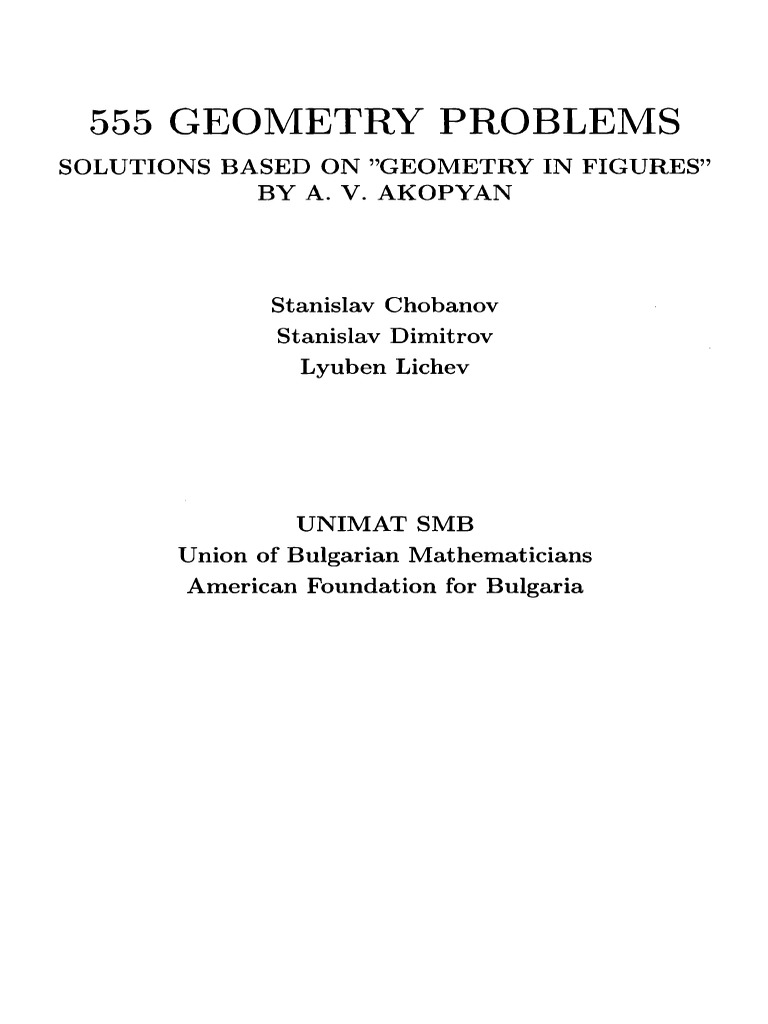 555 GEOMETRY PROBLEMS
SOLUTIONS BASED ON "GEOMETRY IN FIGURES" BY A. V. AKOPYAN

Stanislav Chobanov
Stanislav Dimitrov
Lyuben Lichev

UNIMAT SMB
Union of Bulgarian Mathematicians
American Foundation for Bulgaria